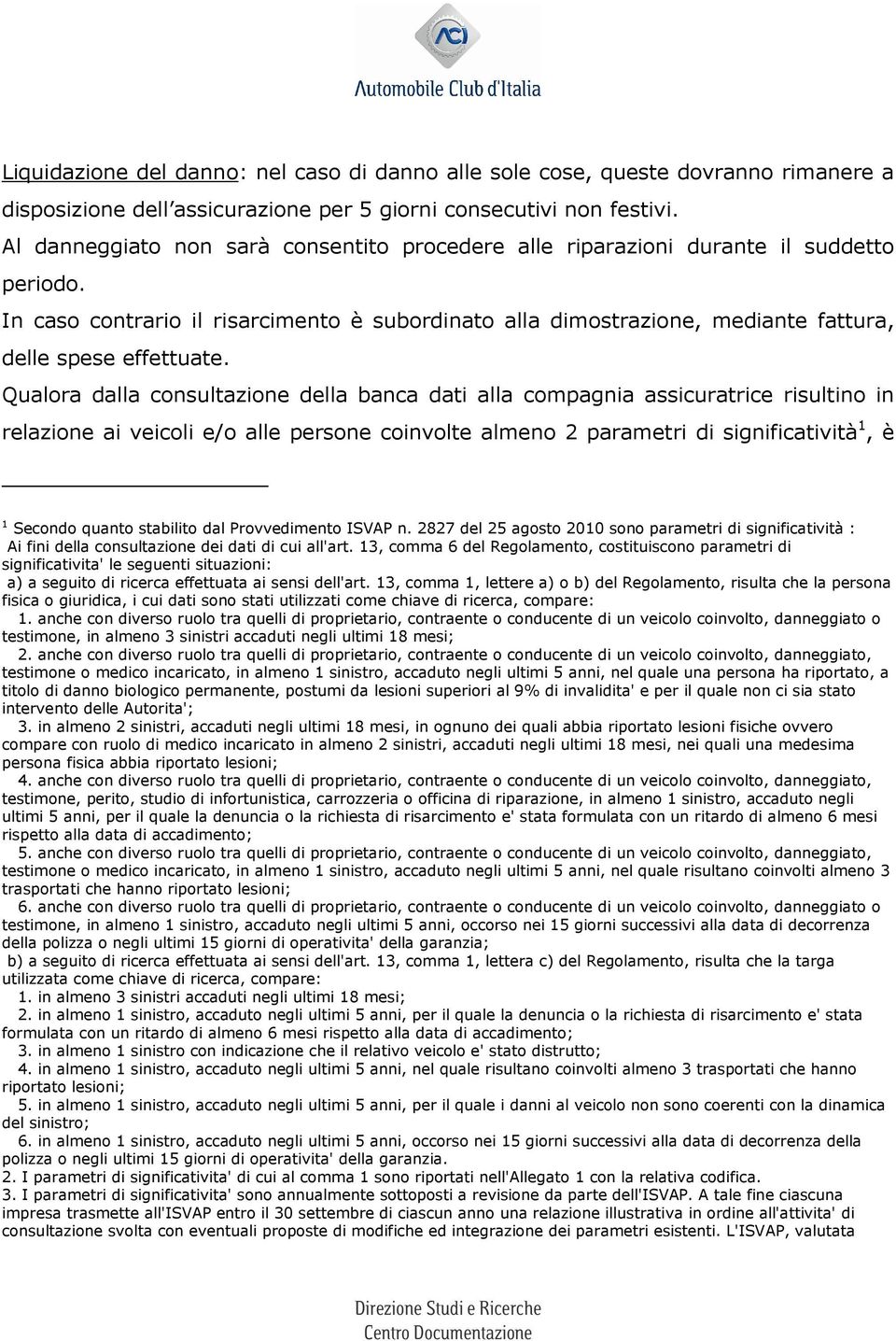 ACI
Automobile Club d'Italia

Liquidazione del danno: nel caso di danno alle sole cose, queste dovranno rimanere a disposizione dell'assicurazione per 5 giorni consecutivi non festivi.
Al danneggiato non sarà consentito procedere alle riparazioni durante il suddetto periodo.
In caso contrario il risarcimento è subordinato alla dimostrazione, mediante fattura, delle spese effettuate.
Qualora dalla consultazione della banca dati alla compagnia assicuratrice risultino in relazione ai veicoli e/o alle persone coinvolte almeno 2 parametri di significatività$^1$, è

$^1$ Secondo quanto stabilito dal Provvedimento ISVAP n. 2827 del 25 agosto 2010 sono parametri di significatività :
Ai fini della consultazione dei dati di cui all'art. 13, comma 6 del Regolamento, costituiscono parametri di significativita' le seguenti situazioni:
a) a seguito di ricerca effettuata ai sensi dell'art. 13, comma 1, lettere a) o b) del Regolamento, risulta che la persona fisica o giuridica, i cui dati sono stati utilizzati come chiave di ricerca, compare:
1. anche con diverso ruolo tra quelli di proprietario, contraente o conducente di un veicolo coinvolto, danneggiato o testimone, in almeno 3 sinistri accaduti negli ultimi 18 mesi;
2. anche con diverso ruolo tra quelli di proprietario, contraente o conducente di un veicolo coinvolto, danneggiato, testimone o medico incaricato, in almeno 1 sinistro, accaduto negli ultimi 5 anni, nel quale una persona ha riportato, a titolo di danno biologico permanente, postumi da lesioni superiori al 9% di invalidita' e per il quale non ci sia stato intervento delle Autorita';
3. in almeno 2 sinistri, accaduti negli ultimi 18 mesi, in ognuno dei quali abbia riportato lesioni fisiche ovvero compare con ruolo di medico incaricato in almeno 2 sinistri, accaduti negli ultimi 18 mesi, nei quali una medesima persona fisica abbia riportato lesioni;
4. anche con diverso ruolo tra quelli di proprietario, contraente o conducente di un veicolo coinvolto, danneggiato, testimone, perito, studio di infortunistica, carrozzeria o officina di riparazione, in almeno 1 sinistro, accaduto negli ultimi 5 anni, per il quale la denuncia o la richiesta di risarcimento e' stata formulata con un ritardo di almeno 6 mesi rispetto alla data di accadimento;
5. anche con diverso ruolo tra quelli di proprietario, contraente o conducente di un veicolo coinvolto, danneggiato, testimone o medico incaricato, in almeno 1 sinistro, accaduto negli ultimi 5 anni, nel quale risultano coinvolti almeno 3 trasportati che hanno riportato lesioni;
6. anche con diverso ruolo tra quelli di proprietario, contraente o conducente di un veicolo coinvolto, danneggiato o testimone, in almeno 1 sinistro, accaduto negli ultimi 5 anni, occorso nei 15 giorni successivi alla data di decorrenza della polizza o negli ultimi 15 giorni di operativita' della garanzia;
b) a seguito di ricerca effettuata ai sensi dell'art. 13, comma 1, lettera c) del Regolamento, risulta che la targa utilizzata come chiave di ricerca, compare:
1. in almeno 3 sinistri accaduti negli ultimi 18 mesi;
2. in almeno 1 sinistro, accaduto negli ultimi 5 anni, per il quale la denuncia o la richiesta di risarcimento e' stata formulata con un ritardo di almeno 6 mesi rispetto alla data di accadimento;
3. in almeno 1 sinistro con indicazione che il relativo veicolo e' stato distrutto;
4. in almeno 1 sinistro, accaduto negli ultimi 5 anni, nel quale risultano coinvolti almeno 3 trasportati che hanno riportato lesioni;
5. in almeno 1 sinistro, accaduto negli ultimi 5 anni, per il quale i danni al veicolo non sono coerenti con la dinamica del sinistro;
6. in almeno 1 sinistro, accaduto negli ultimi 5 anni, occorso nei 15 giorni successivi alla data di decorrenza della polizza o negli ultimi 15 giorni di operativita' della garanzia.
2. I parametri di significativita' di cui al comma 1 sono riportati nell'Allegato 1 con la relativa codifica.
3. I parametri di significativita' sono annualmente sottoposti a revisione da parte dell'ISVAP. A tale fine ciascuna impresa trasmette all'ISVAP entro il 30 settembre di ciascun anno una relazione illustrativa in ordine all'attivita' di consultazione svolta con eventuali proposte di modifiche ed integrazione dei parametri esistenti. L'ISVAP, valutata

Direzione Studi e Ricerche
Centro Documentazione